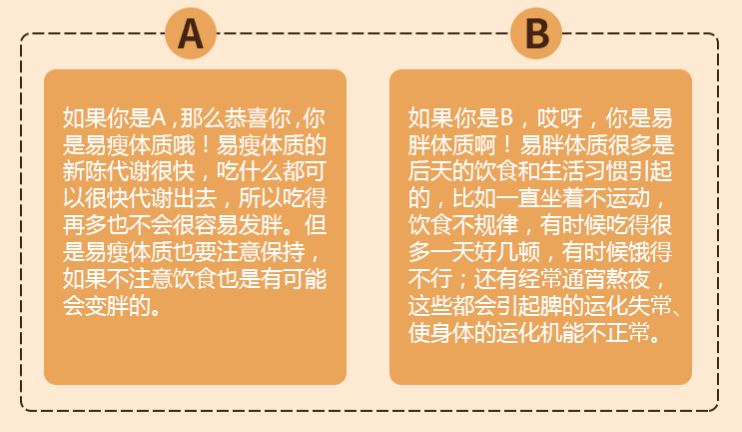 A

如果你是A，那么恭喜你，你是易瘦体质哦！易瘦体质的新陈代谢很快，吃什么都可以很快代谢出去，所以吃得再多也不会很容易发胖。但是易瘦体质也要注意保持，如果不注意饮食也是有可能会变胖的。

B

如果你是B，哎呀，你是易胖体质啊！易胖体质很多是后天的饮食和生活习惯引起的，比如一直坐着不运动，饮食不规律，有时候吃得很多一天好几顿，有时候饿得不行；还有经常通宵熬夜，这些都会引起脾的运化失常、使身体的运化机能不正常。